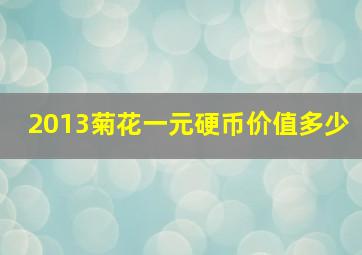 2013菊花一元硬币价值多少